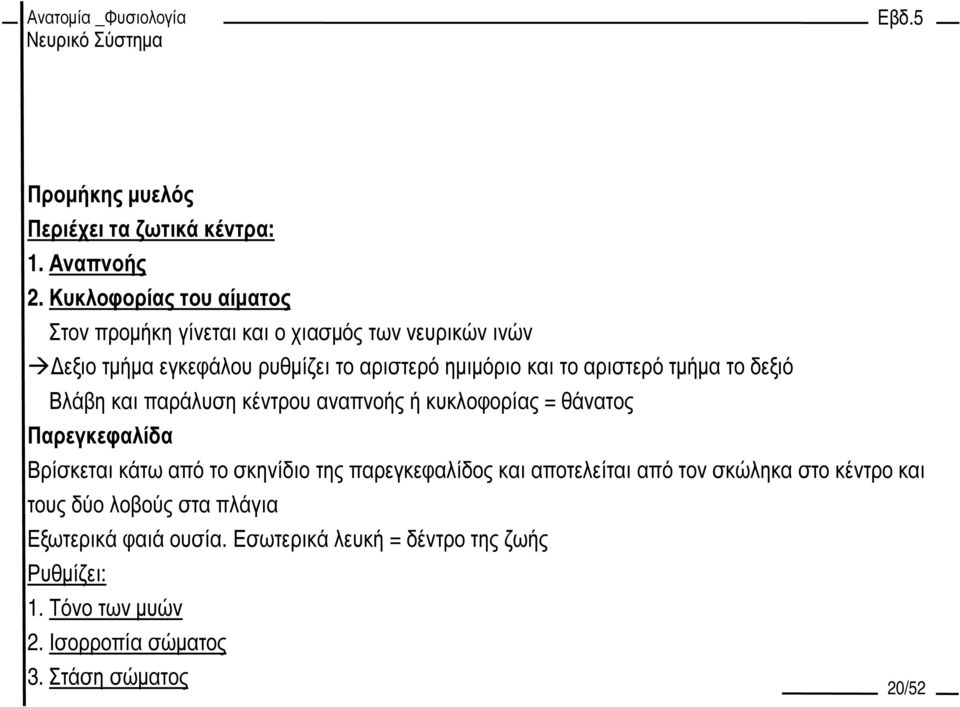 Ανατομία _Φυσιολογία
Νευρικό Σύστημα

Εβδ.5

Προμήκης μυελός
Περιέχει τα ζωτικά κέντρα:
1. Αναπνοής
2. Κυκλοφορίας του αίματος
Στον προμήκη γίνεται και ο χιασμός των νευρικών ινών
→Δεξιο τμήμα εγκεφάλου ρυθμίζει το αριστερό ημιμόριο και το αριστερό τμήμα το δεξιό
Βλάβη και παράλυση κέντρου αναπνοής ή κυκλοφορίας = θάνατος
Παρεγκεφαλίδα
Βρίσκεται κάτω από το σκηνίδιο της παρεγκεφαλίδος και αποτελείται από τον σκώληκα στο κέντρο και τους δύο λοβούς στα πλάγια
Εξωτερικά φαιά ουσία. Εσωτερικά λευκή = δέντρο της ζωής
Ρυθμίζει:
1. Τόνο των μυών
2. Ισορροπία σώματος
3. Στάση σώματος

20/52